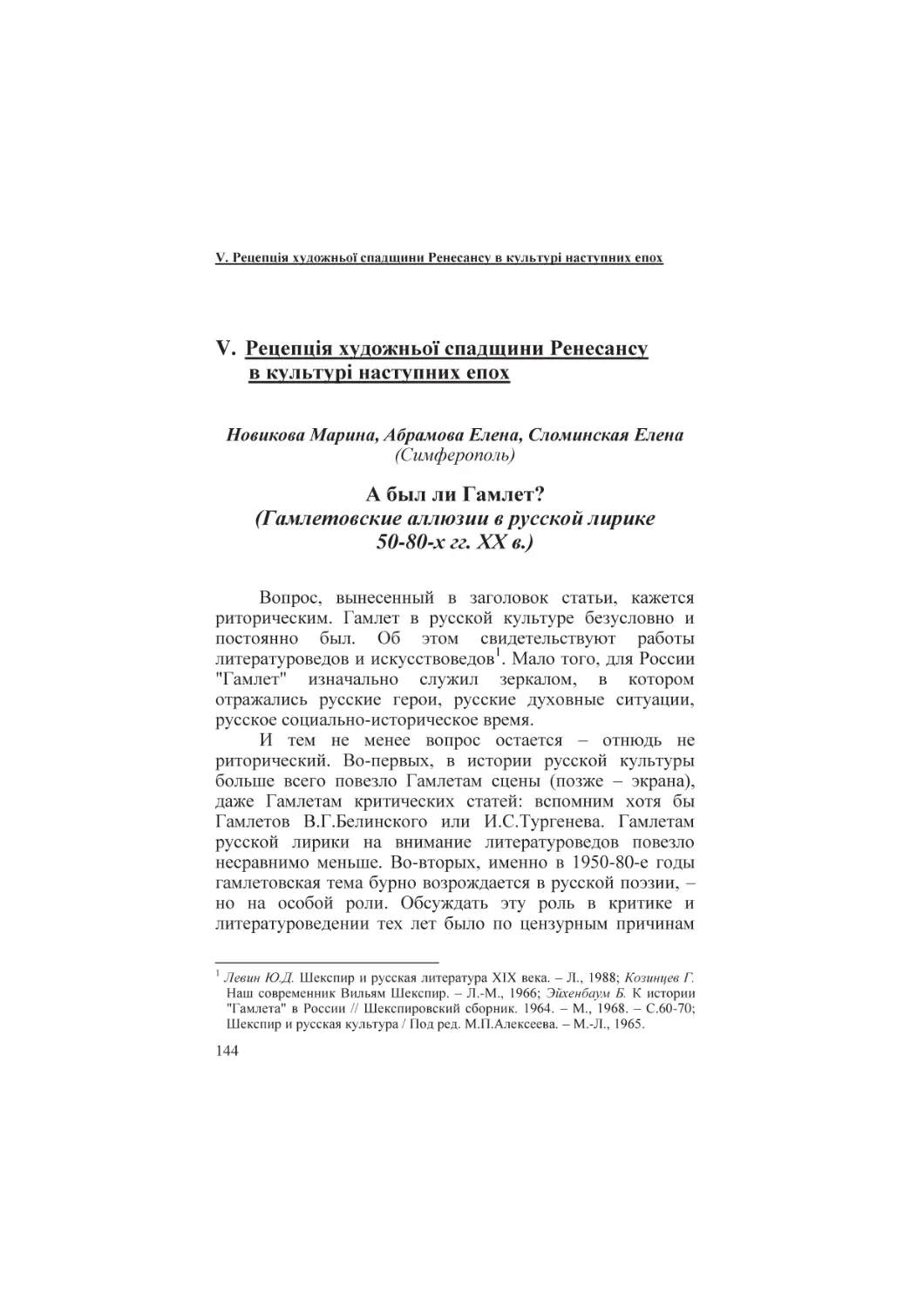 V. Рецепція художньої спадщини Ренесансу в культурі наступних епох

V. Рецепція художньої спадщини Ренесансу в культурі наступних епох

Новикова Марина, Абрамова Елена, Сломинская Елена
(Симферополь)

А был ли Гамлет?
(Гамлетовские аллюзии в русской лирике 50-80-х гг. XX в.)

Вопрос, вынесенный в заголовок статьи, кажется риторическим. Гамлет в русской культуре безусловно и постоянно был. Об этом свидетельствуют работы литературоведов и искусствоведов$^1$. Мало того, для России "Гамлет" изначально служил зеркалом, в котором отражались русские герои, русские духовные ситуации, русское социально-историческое время.

И тем не менее вопрос остается – отнюдь не риторический. Во-первых, в истории русской культуры больше всего повезло Гамлетам сцены (позже – экрана), даже Гамлетам критических статей: вспомним хотя бы Гамлетов В.Г.Белинского или И.С.Тургенева. Гамлетам русской лирики на внимание литературоведов повезло несравнимо меньше. Во-вторых, именно в 1950-80-е годы гамлетовская тема бурно возрождается в русской поэзии, – но на особой роли. Обсуждать эту роль в критике и литературоведении тех лет было по цензурным причинам

$^1$ Левин Ю.Д. Шекспир и русская литература XIX века. – Л., 1988; Козинцев Г. Наш современник Вильям Шекспир. – Л.-М., 1966; Эйхенбаум Б. К истории "Гамлета" в России // Шекспировский сборник. 1964. – М., 1968. – С.60-70; Шекспир и русская культура / Под ред. М.П.Алексеева. – М.-Л., 1965.

144